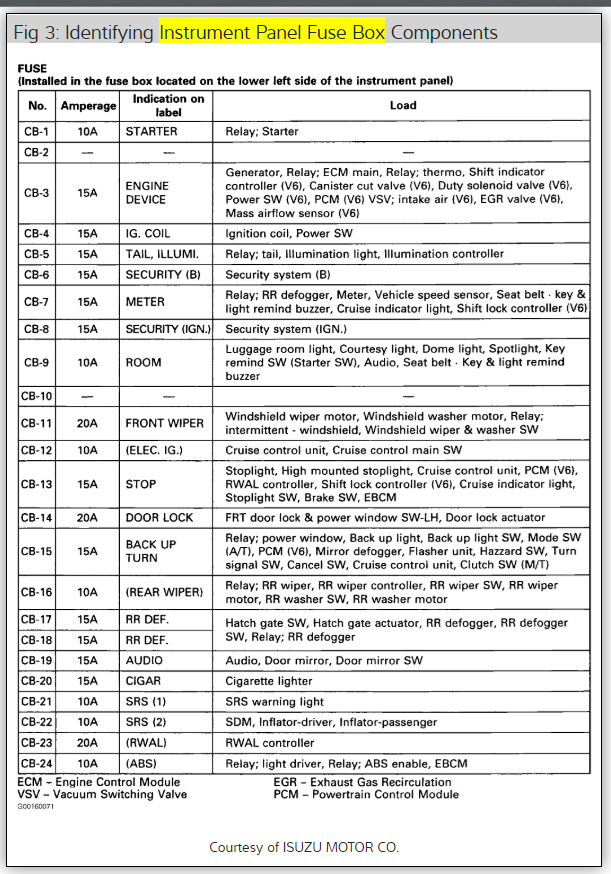 Fig 3: Identifying Instrument Panel Fuse Box Components

FUSE
(Installed in the fuse box located on the lower left side of the instrument panel)

| No. | Amperage | Indication on label | Load |
|---|---|---|---|
| CB-1 | 10A | STARTER | Relay; Starter |
| CB-2 | — | — | — |
| CB-3 | 15A | ENGINE DEVICE | Generator, Relay; ECM main, Relay; thermo, Shift indicator controller (V6), Canister cut valve (V6), Duty solenoid valve (V6), Power SW (V6), PCM (V6) VSV; intake air (V6), EGR valve (V6), Mass airflow sensor (V6) |
| CB-4 | 15A | IG. COIL | Ignition coil, Power SW |
| CB-5 | 15A | TAIL, ILLUMI. | Relay; tail, Illumination light, Illumination controller |
| CB-6 | 15A | SECURITY (B) | Security system (B) |
| CB-7 | 15A | METER | Relay; RR defogger, Meter, Vehicle speed sensor, Seat belt · key & light remind buzzer, Cruise indicator light, Shift lock controller (V6) |
| CB-8 | 15A | SECURITY (IGN.) | Security system (IGN.) |
| CB-9 | 10A | ROOM | Luggage room light, Courtesy light, Dome light, Spotlight, Key remind SW (Starter SW), Audio, Seat belt · Key & light remind buzzer |
| CB-10 | — | — | — |
| CB-11 | 20A | FRONT WIPER | Windshield wiper motor, Windshield washer motor, Relay; intermittent - windshield, Windshield wiper & washer SW |
| CB-12 | 10A | (ELEC. IG.) | Cruise control unit, Cruise control main SW |
| CB-13 | 15A | STOP | Stoplight, High mounted stoplight, Cruise control unit, PCM (V6), RWAL controller, Shift lock controller (V6), Cruise indicator light, Stoplight SW, Brake SW, EBCM |
| CB-14 | 20A | DOOR LOCK | FRT door lock & power window SW-LH, Door lock actuator |
| CB-15 | 15A | BACK UP TURN | Relay; power window, Back up light, Back up light SW, Mode SW (A/T), PCM (V6), Mirror defogger, Flasher unit, Hazzard SW, Turn signal SW, Cancel SW, Cruise control unit, Clutch SW (M/T) |
| CB-16 | 10A | (REAR WIPER) | Relay; RR wiper, RR wiper controller, RR wiper SW, RR wiper motor, RR washer SW, RR washer motor |
| CB-17 | 15A | RR DEF. | Hatch gate SW, Hatch gate actuator, RR defogger, RR defogger SW, Relay; RR defogger |
| CB-18 | 15A | RR DEF. | |
| CB-19 | 15A | AUDIO | Audio, Door mirror, Door mirror SW |
| CB-20 | 15A | CIGAR | Cigarette lighter |
| CB-21 | 10A | SRS (1) | SRS warning light |
| CB-22 | 10A | SRS (2) | SDM, Inflator-driver, Inflator-passenger |
| CB-23 | 20A | (RWAL) | RWAL controller |
| CB-24 | 10A | (ABS) | Relay; light driver, Relay; ABS enable, EBCM |

ECM – Engine Control Module
VSV – Vacuum Switching Valve
EGR – Exhaust Gas Recirculation
PCM – Powertrain Control Module
G00160071

Courtesy of ISUZU MOTOR CO.